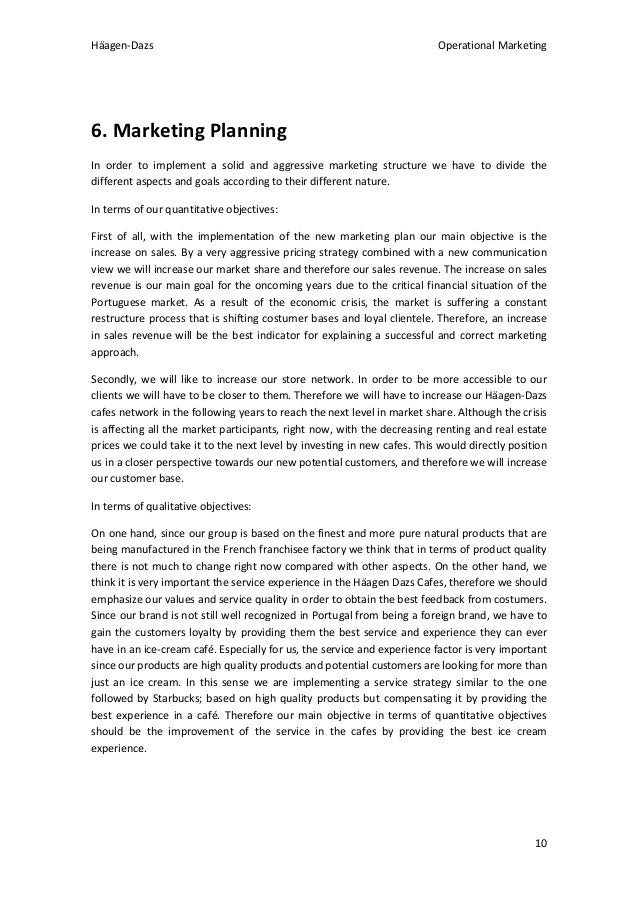 Häagen-Dazs

Operational Marketing

6. Marketing Planning

In order to implement a solid and aggressive marketing structure we have to divide the different aspects and goals according to their different nature.

In terms of our quantitative objectives:

First of all, with the implementation of the new marketing plan our main objective is the increase on sales. By a very aggressive pricing strategy combined with a new communication view we will increase our market share and therefore our sales revenue. The increase on sales revenue is our main goal for the oncoming years due to the critical financial situation of the Portuguese market. As a result of the economic crisis, the market is suffering a constant restructure process that is shifting costumer bases and loyal clientele. Therefore, an increase in sales revenue will be the best indicator for explaining a successful and correct marketing approach.

Secondly, we will like to increase our store network. In order to be more accessible to our clients we will have to be closer to them. Therefore we will have to increase our Häagen-Dazs cafes network in the following years to reach the next level in market share. Although the crisis is affecting all the market participants, right now, with the decreasing renting and real estate prices we could take it to the next level by investing in new cafes. This would directly position us in a closer perspective towards our new potential customers, and therefore we will increase our customer base.

In terms of qualitative objectives:

On one hand, since our group is based on the finest and more pure natural products that are being manufactured in the French franchisee factory we think that in terms of product quality there is not much to change right now compared with other aspects. On the other hand, we think it is very important the service experience in the Häagen Dazs Cafes, therefore we should emphasize our values and service quality in order to obtain the best feedback from costumers. Since our brand is not still well recognized in Portugal from being a foreign brand, we have to gain the customers loyalty by providing them the best service and experience they can ever have in an ice-cream café. Especially for us, the service and experience factor is very important since our products are high quality products and potential customers are looking for more than just an ice cream. In this sense we are implementing a service strategy similar to the one followed by Starbucks; based on high quality products but compensating it by providing the best experience in a café. Therefore our main objective in terms of quantitative objectives should be the improvement of the service in the cafes by providing the best ice cream experience.

10